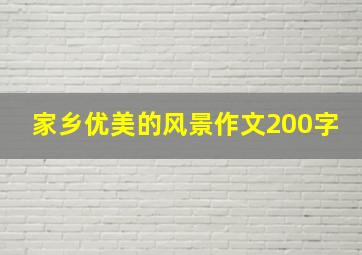 家乡优美的风景作文200字